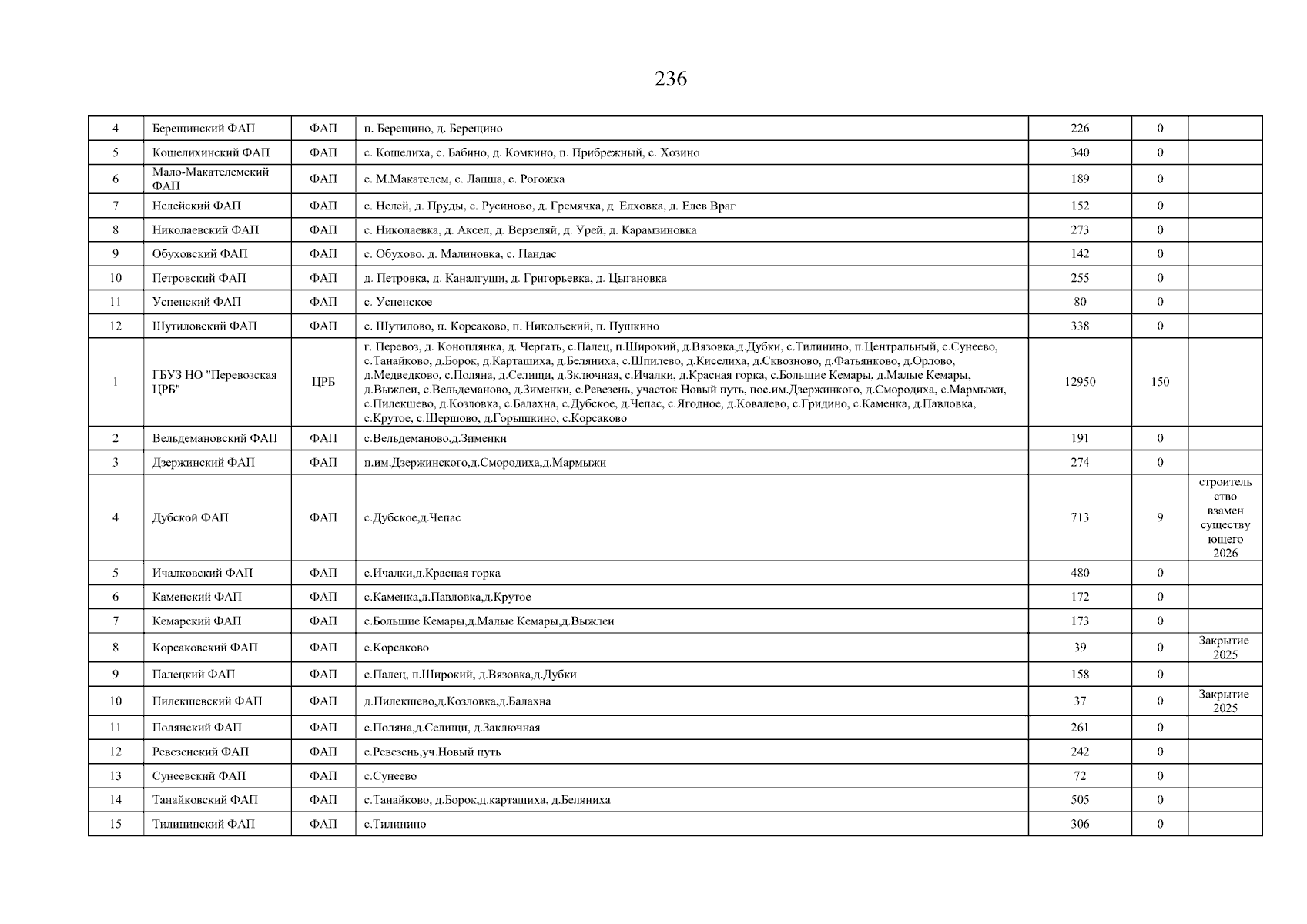 236

| 4 | Берещинский ФАП | ФАП | п. Берещино, д. Берещино | 226 | 0 |  |
|---|---|---|---|---|---|---|
| 5 | Кошелихинский ФАП | ФАП | с. Кошелиха, с. Бабино, д. Комкино, п. Прибрежный, с. Хозино | 340 | 0 |  |
| 6 | Мало-Макателемский ФАП | ФАП | с. М.Макателем, с. Лапша, с. Рогожка | 189 | 0 |  |
| 7 | Нелейский ФАП | ФАП | с. Нелей, д. Пруды, с. Русиново, д. Гремячка, д. Елховка, д. Елев Враг | 152 | 0 |  |
| 8 | Николаевский ФАП | ФАП | с. Николаевка, д. Аксел, д. Верзеляй, д. Урей, д. Карамзиновка | 273 | 0 |  |
| 9 | Обуховский ФАП | ФАП | с. Обухово, д. Малиновка, с. Пандас | 142 | 0 |  |
| 10 | Петровский ФАП | ФАП | д. Петровка, д. Каналгуши, д. Григорьевка, д. Цыгановка | 255 | 0 |  |
| 11 | Успенский ФАП | ФАП | с. Успенское | 80 | 0 |  |
| 12 | Шутиловский ФАП | ФАП | с. Шутилово, п. Корсаково, п. Никольский, п. Пушкино | 338 | 0 |  |
| 1 | ГБУЗ НО "Перевозская ЦРБ" | ЦРБ | г. Перевоз, д. Коноплянка, д. Чергать, с.Палец, п.Широкий, д.Вязовка,д.Дубки, с.Тилинино, п.Центральный, с.Сунеево, с.Танайково, д.Борок, д.Карташиха, д.Беляниха, с.Шпилево, д.Киселиха, д.Сквозново, д.Фатьянково, д.Орлово, д.Медведково, с.Поляна, д.Селищи, д.Зключная, с.Ичалки, д.Красная горка, с.Большие Кемары, д.Малые Кемары, д.Выжлеи, с.Вельдеманово, д.Зименки, с.Ревезень, участок Новый путь, пос.им.Дзержинкого, д.Смородиха, с.Мармыжи, с.Пилекшево, д.Козловка, с.Балахна, с.Дубское, д.Чепас, с.Ягодное, д.Ковалево, с.Гридино, с.Каменка, д.Павловка, с.Крутое, с.Шершово, д.Горышкино, с.Корсаково | 12950 | 150 |  |
| 2 | Вельдемановский ФАП | ФАП | с.Вельдеманово,д.Зименки | 191 | 0 |  |
| 3 | Дзержинский ФАП | ФАП | п.им.Дзержинского,д.Смородиха,д.Мармыжи | 274 | 0 |  |
| 4 | Дубской ФАП | ФАП | с.Дубское,д.Чепас | 713 | 9 | строительство взамен существующего 2026 |
| 5 | Ичалковский ФАП | ФАП | с.Ичалки,д.Красная горка | 480 | 0 |  |
| 6 | Каменский ФАП | ФАП | с.Каменка,д.Павловка,д.Крутое | 172 | 0 |  |
| 7 | Кемарский ФАП | ФАП | с.Большие Кемары,д.Малые Кемары,д.Выжлеи | 173 | 0 |  |
| 8 | Корсаковский ФАП | ФАП | с.Корсаково | 39 | 0 | Закрытие 2025 |
| 9 | Палецкий ФАП | ФАП | с.Палец, п.Широкий, д.Вязовка,д.Дубки | 158 | 0 |  |
| 10 | Пилекшевский ФАП | ФАП | д.Пилекшево,д.Козловка,д.Балахна | 37 | 0 | Закрытие 2025 |
| 11 | Полянский ФАП | ФАП | с.Поляна,д.Селищи, д.Заключная | 261 | 0 |  |
| 12 | Ревезенский ФАП | ФАП | с.Ревезень,уч.Новый путь | 242 | 0 |  |
| 13 | Сунеевский ФАП | ФАП | с.Сунеево | 72 | 0 |  |
| 14 | Танайковский ФАП | ФАП | с.Танайково, д.Борок,д.карташиха, д.Беляниха | 505 | 0 |  |
| 15 | Тилининский ФАП | ФАП | с.Тилинино | 306 | 0 |  |